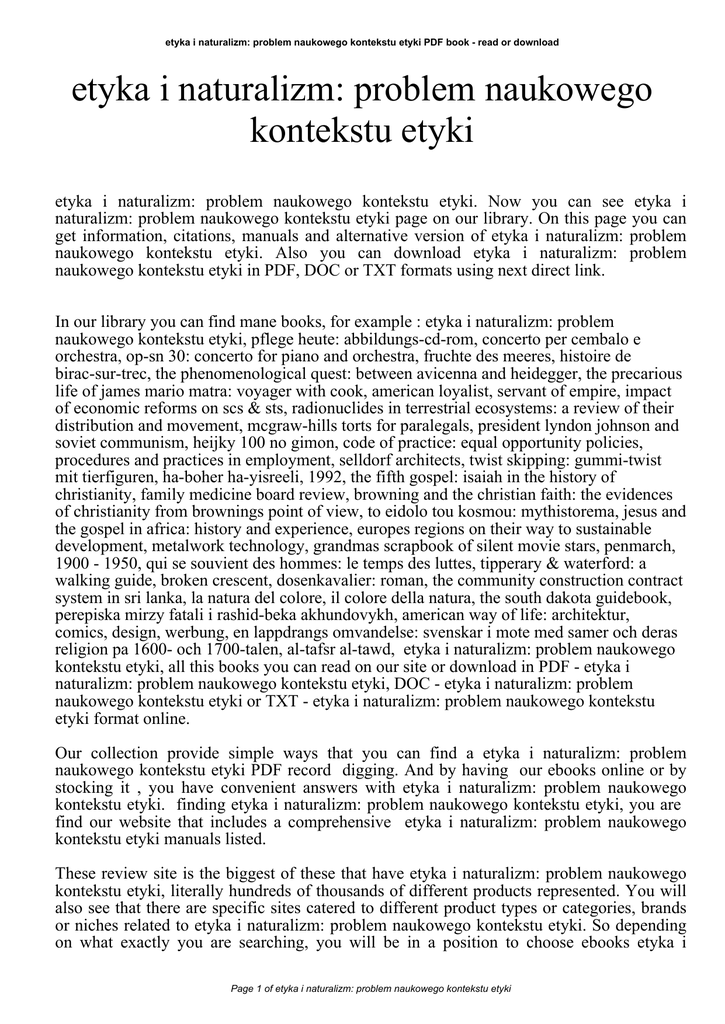 etyka i naturalizm: problem naukowego kontekstu etyki PDF book - read or download

etyka i naturalizm: problem naukowego kontekstu etyki

etyka i naturalizm: problem naukowego kontekstu etyki. Now you can see etyka i naturalizm: problem naukowego kontekstu etyki page on our library. On this page you can get information, citations, manuals and alternative version of etyka i naturalizm: problem naukowego kontekstu etyki. Also you can download etyka i naturalizm: problem naukowego kontekstu etyki in PDF, DOC or TXT formats using next direct link.

In our library you can find mane books, for example : etyka i naturalizm: problem naukowego kontekstu etyki, pflege heute: abbildungs-cd-rom, concerto per cembalo e orchestra, op-sn 30: concerto for piano and orchestra, fruchte des meeres, histoire de birac-sur-trec, the phenomenological quest: between avicenna and heidegger, the precarious life of james mario matra: voyager with cook, american loyalist, servant of empire, impact of economic reforms on scs & sts, radionuclides in terrestrial ecosystems: a review of their distribution and movement, mcgraw-hills torts for paralegals, president lyndon johnson and soviet communism, heijky 100 no gimon, code of practice: equal opportunity policies, procedures and practices in employment, selldorf architects, twist skipping: gummi-twist mit tierfiguren, ha-boher ha-yisreeli, 1992, the fifth gospel: isaiah in the history of christianity, family medicine board review, browning and the christian faith: the evidences of christianity from brownings point of view, to eidolo tou kosmou: mythistorema, jesus and the gospel in africa: history and experience, europes regions on their way to sustainable development, metalwork technology, grandmas scrapbook of silent movie stars, penmarch, 1900 - 1950, qui se souvient des hommes: le temps des luttes, tipperary & waterford: a walking guide, broken crescent, dosenkavalier: roman, the community construction contract system in sri lanka, la natura del colore, il colore della natura, the south dakota guidebook, perepiska mirzy fatali i rashid-beka akhundovykh, american way of life: architektur, comics, design, werbung, en lappdrangs omvandelse: svenskar i mote med samer och deras religion pa 1600- och 1700-talen, al-tafsr al-tawd, etyka i naturalizm: problem naukowego kontekstu etyki, all this books you can read on our site or download in PDF - etyka i naturalizm: problem naukowego kontekstu etyki, DOC - etyka i naturalizm: problem naukowego kontekstu etyki or TXT - etyka i naturalizm: problem naukowego kontekstu etyki format online.

Our collection provide simple ways that you can find a etyka i naturalizm: problem naukowego kontekstu etyki PDF record digging. And by having our ebooks online or by stocking it , you have convenient answers with etyka i naturalizm: problem naukowego kontekstu etyki. finding etyka i naturalizm: problem naukowego kontekstu etyki, you are find our website that includes a comprehensive etyka i naturalizm: problem naukowego kontekstu etyki manuals listed.

These review site is the biggest of these that have etyka i naturalizm: problem naukowego kontekstu etyki, literally hundreds of thousands of different products represented. You will also see that there are specific sites catered to different product types or categories, brands or niches related to etyka i naturalizm: problem naukowego kontekstu etyki. So depending on what exactly you are searching, you will be in a position to choose ebooks etyka i

Page 1 of etyka i naturalizm: problem naukowego kontekstu etyki